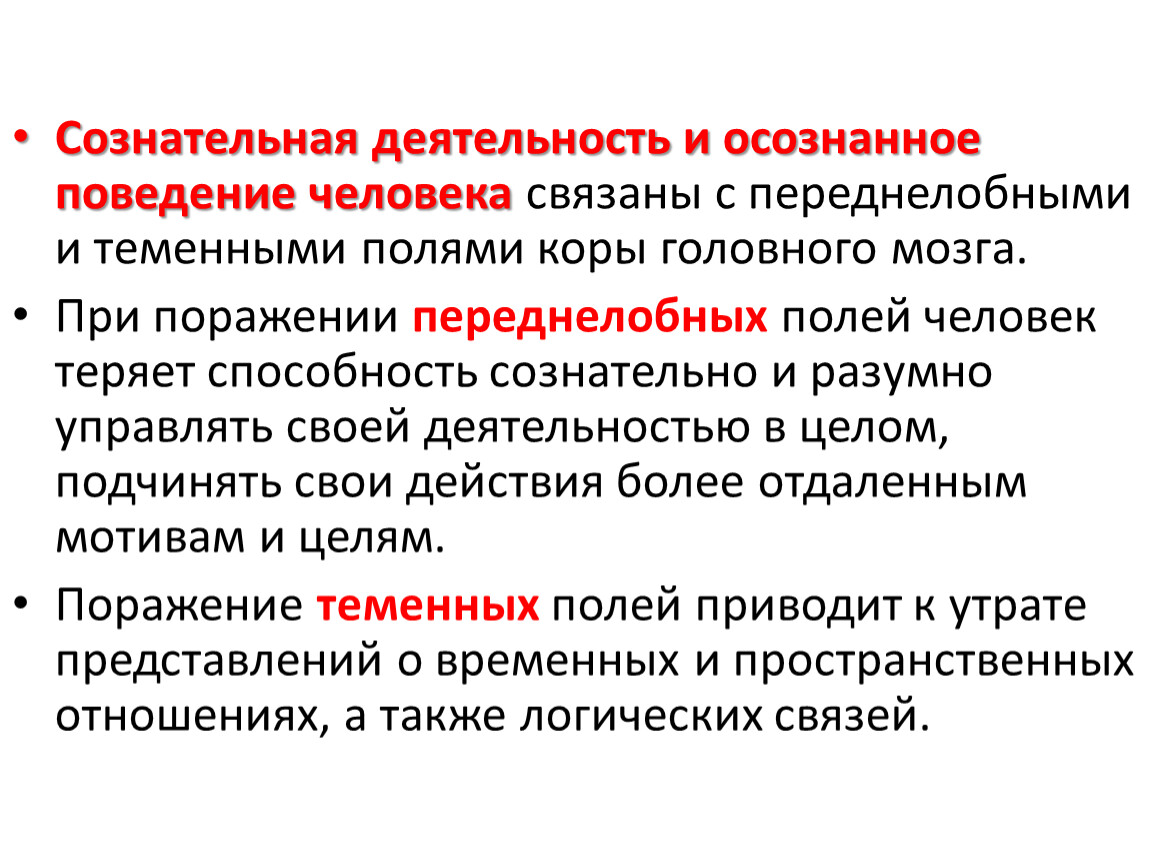 • Сознательная деятельность и осознанное поведение человека связаны с переднелобными и теменными полями коры головного мозга.

• При поражении переднелобных полей человек теряет способность сознательно и разумно управлять своей деятельностью в целом, подчинять свои действия более отдаленным мотивам и целям.

• Поражение теменных полей приводит к утрате представлений о временных и пространственных отношениях, а также логических связей.